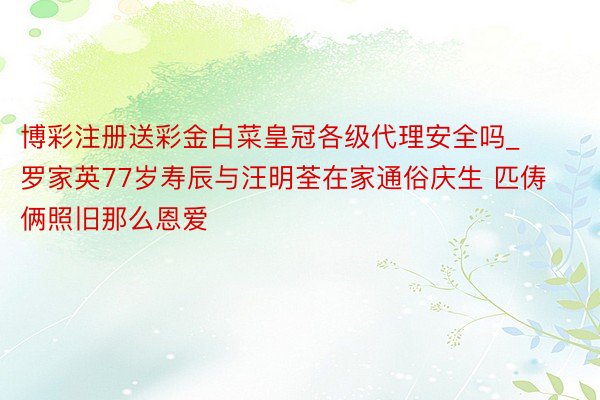 博彩注册送彩金白菜皇冠各级代理安全吗_罗家英77岁寿辰与汪明荃在家通俗庆生 匹俦俩照旧那么恩爱